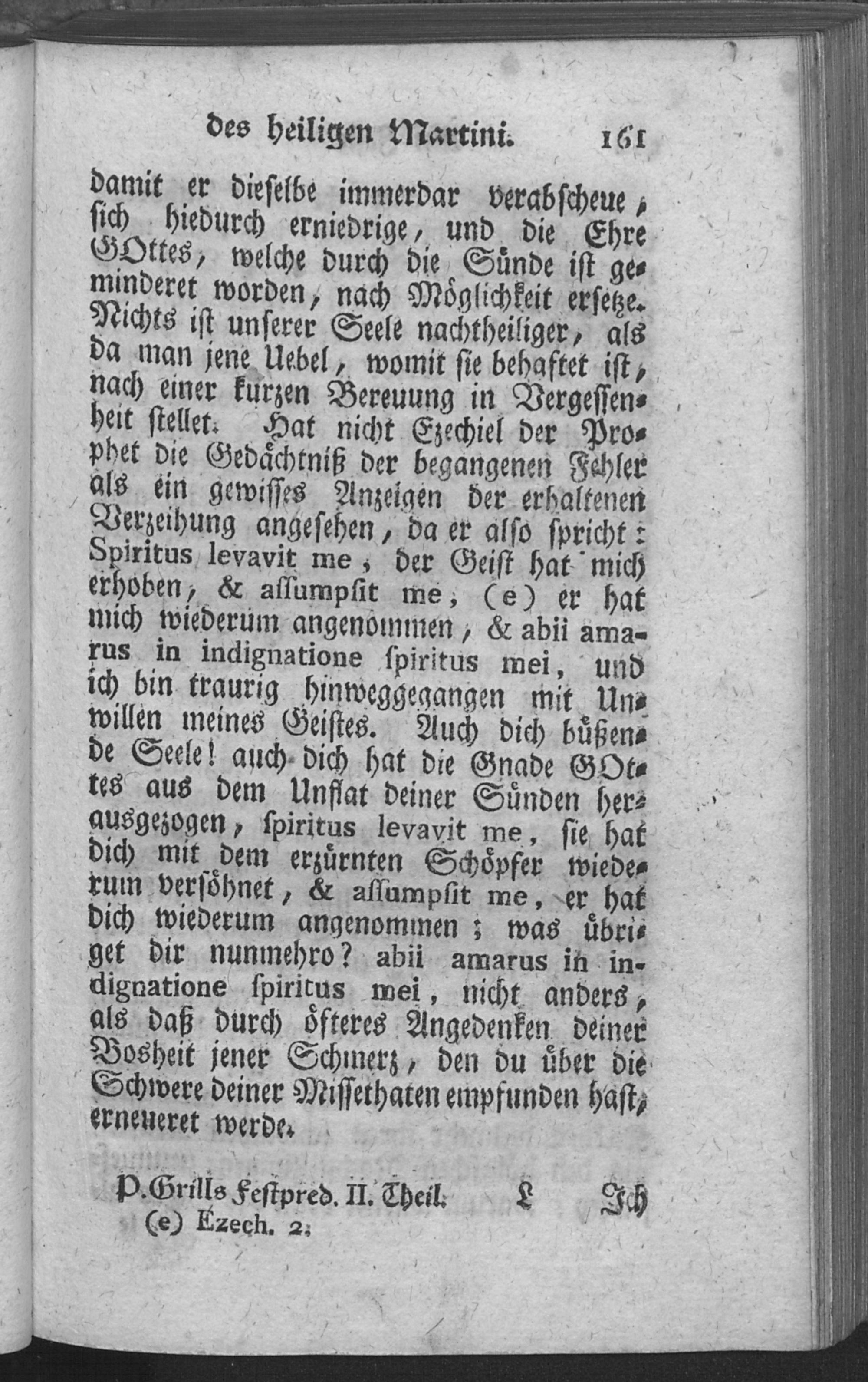 des heiligen Martini. 161

damit er dieselbe immerdar verabscheue, sich hiedurch erniedrige, und die Ehre GOttes, welche durch die Sünde ist geminderet worden, nach Möglichkeit ersetze. Nichts ist unserer Seele nachtheiliger, als da man jene Uebel, womit sie behaftet ist, nach einer kurzen Bereuung in Vergessenheit stellet. Hat nicht Ezechiel der Prophet die Gedächtniß der begangenen Fehler als ein gewisses Anzeigen der erhaltenen Verzeihung angesehen, da er also spricht: Spiritus levavit me, der Geist hat mich erhoben, & assumpsit me, (e) er hat mich wiederum angenommen, & abii amarus in indignatione spiritus mei, und ich bin traurig hinweggegangen mit Unwillen meines Geistes. Auch dich büßende Seele! auch dich hat die Gnade GOttes aus dem Unflat deiner Sünden herausgezogen, spiritus levavit me, sie hat dich mit dem erzürnten Schöpfer wiederum versöhnet, & assumpsit me, er hat dich wiederum angenommen; was übriget dir nunmehro? abii amarus in indignatione spiritus mei, nicht anders, als daß durch öfteres Angedenken deiner Bosheit jener Schmerz, den du über die Schwere deiner Missethaten empfunden hast, erneueret werde.

P. Grills Festpred. II. Theil. L Ich

(e) Ezech. 2.